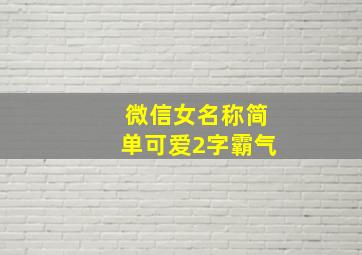 微信女名称简单可爱2字霸气